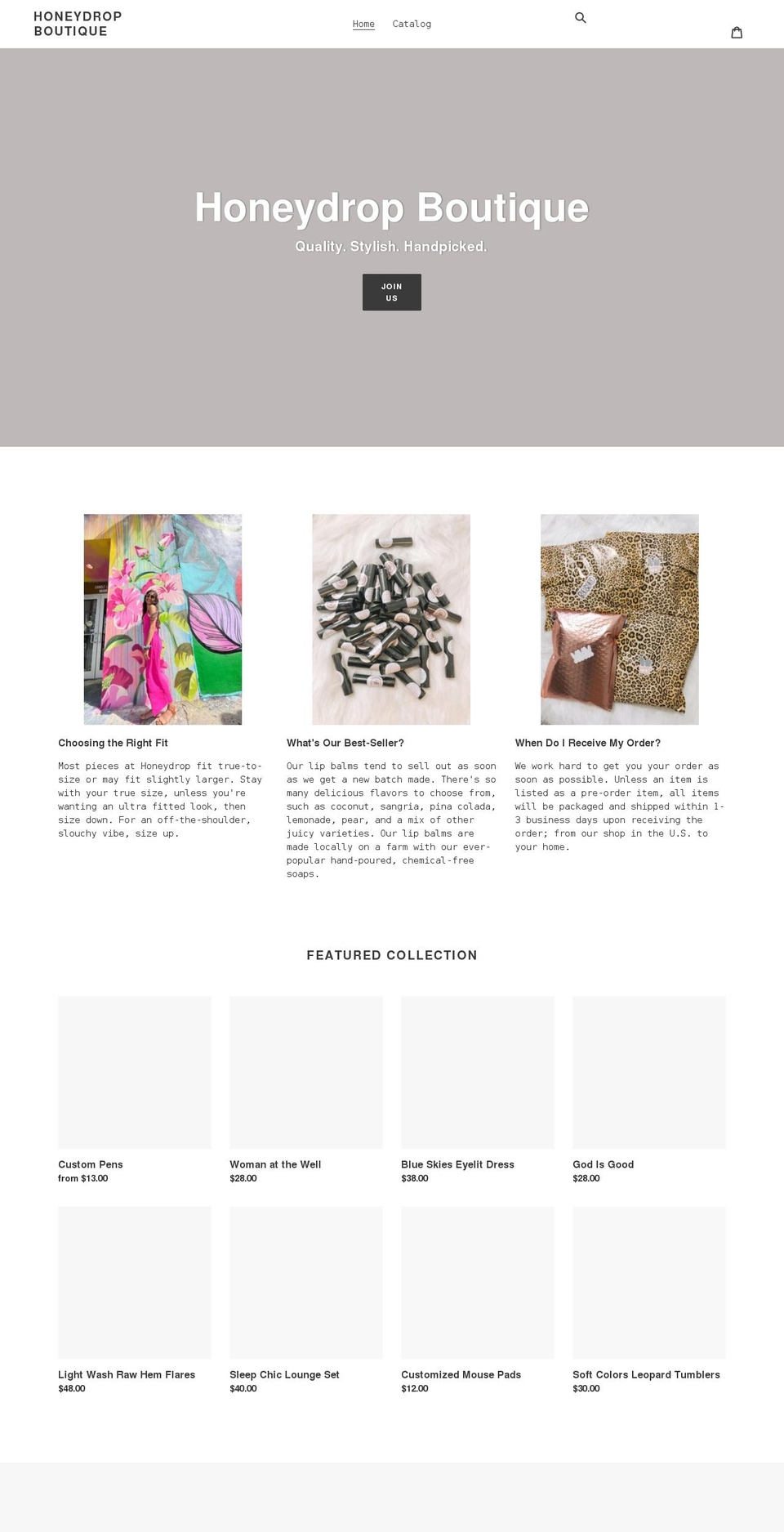 HONEYDROP BOUTIQUE

Home Catalog

Honeydrop Boutique

Quality. Stylish. Handpicked.

JOIN US

Choosing the Right Fit

Most pieces at Honeydrop fit true-to-size or may fit slightly larger. Stay with your true size, unless you're wanting an ultra fitted look, then size down. For an off-the-shoulder, slouchy vibe, size up.

What's Our Best-Seller?

Our lip balms tend to sell out as soon as we get a new batch made. There's so many delicious flavors to choose from, such as coconut, sangria, pina colada, lemonade, pear, and a mix of other juicy varieties. Our lip balms are made locally on a farm with our ever-popular hand-poured, chemical-free soaps.

When Do I Receive My Order?

We work hard to get you your order as soon as possible. Unless an item is listed as a pre-order item, all items will be packaged and shipped within 1-3 business days upon receiving the order; from our shop in the U.S. to your home.

FEATURED COLLECTION

Custom Pens
from $13.00

Woman at the Well
$28.00

Blue Skies Eyelit Dress
$38.00

God Is Good
$28.00

Light Wash Raw Hem Flares
$48.00

Sleep Chic Lounge Set
$40.00

Customized Mouse Pads
$12.00

Soft Colors Leopard Tumblers
$30.00